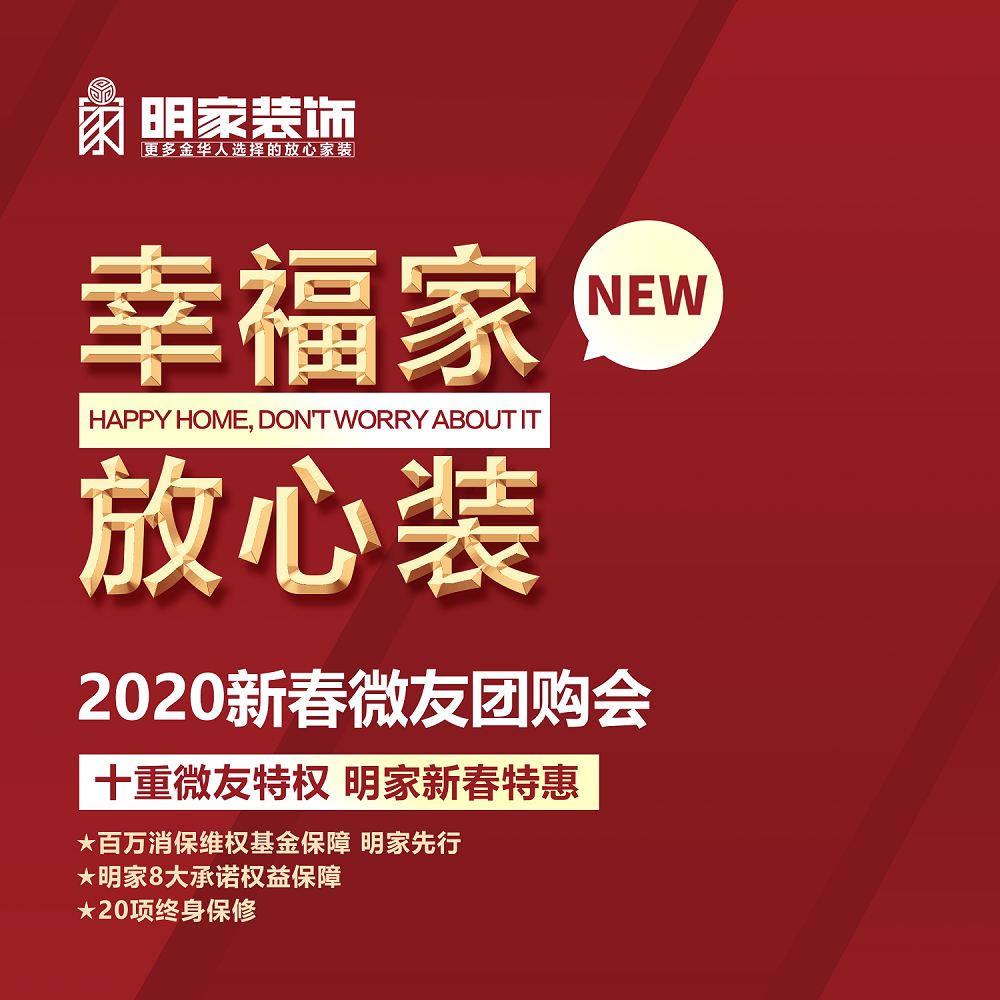 明家装饰
更多金华人选择的放心家装

幸福家
NEW
HAPPY HOME, DON'T WORRY ABOUT IT
放心装

2020新春微友团购会

十重微友特权 明家新春特惠

★百万消保维权基金保障 明家先行
★明家8大承诺权益保障
★20项终身保修